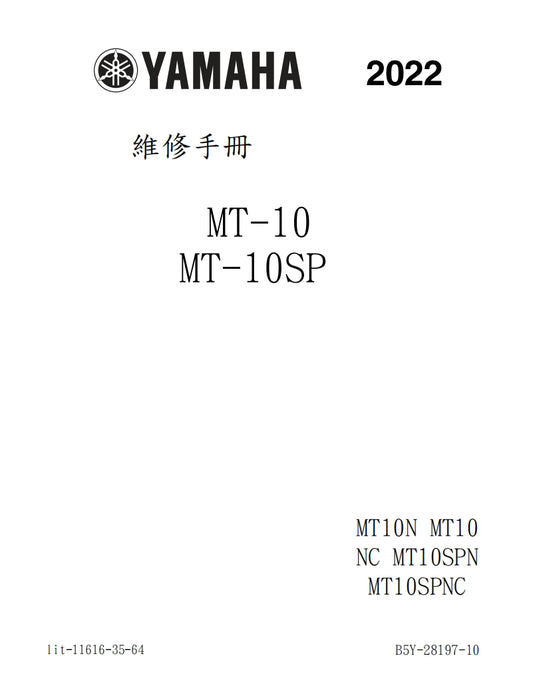 YAMAHA 2022

維修手冊

MT-10
MT-10SP

MT10N MT10
NC MT10SPN
MT10SPNC

lit-11616-35-64

B5Y-28197-10